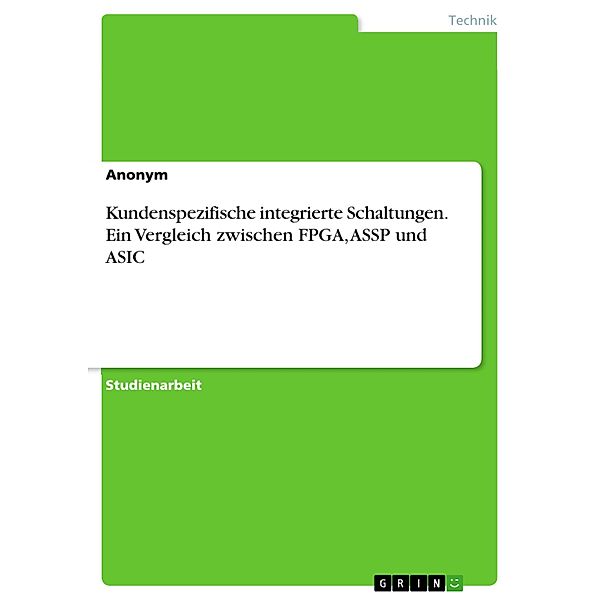 Technik

Anonym

Kundenspezifische integrierte Schaltungen. Ein Vergleich zwischen FPGA, ASSP und ASIC

Studienarbeit

GRIN